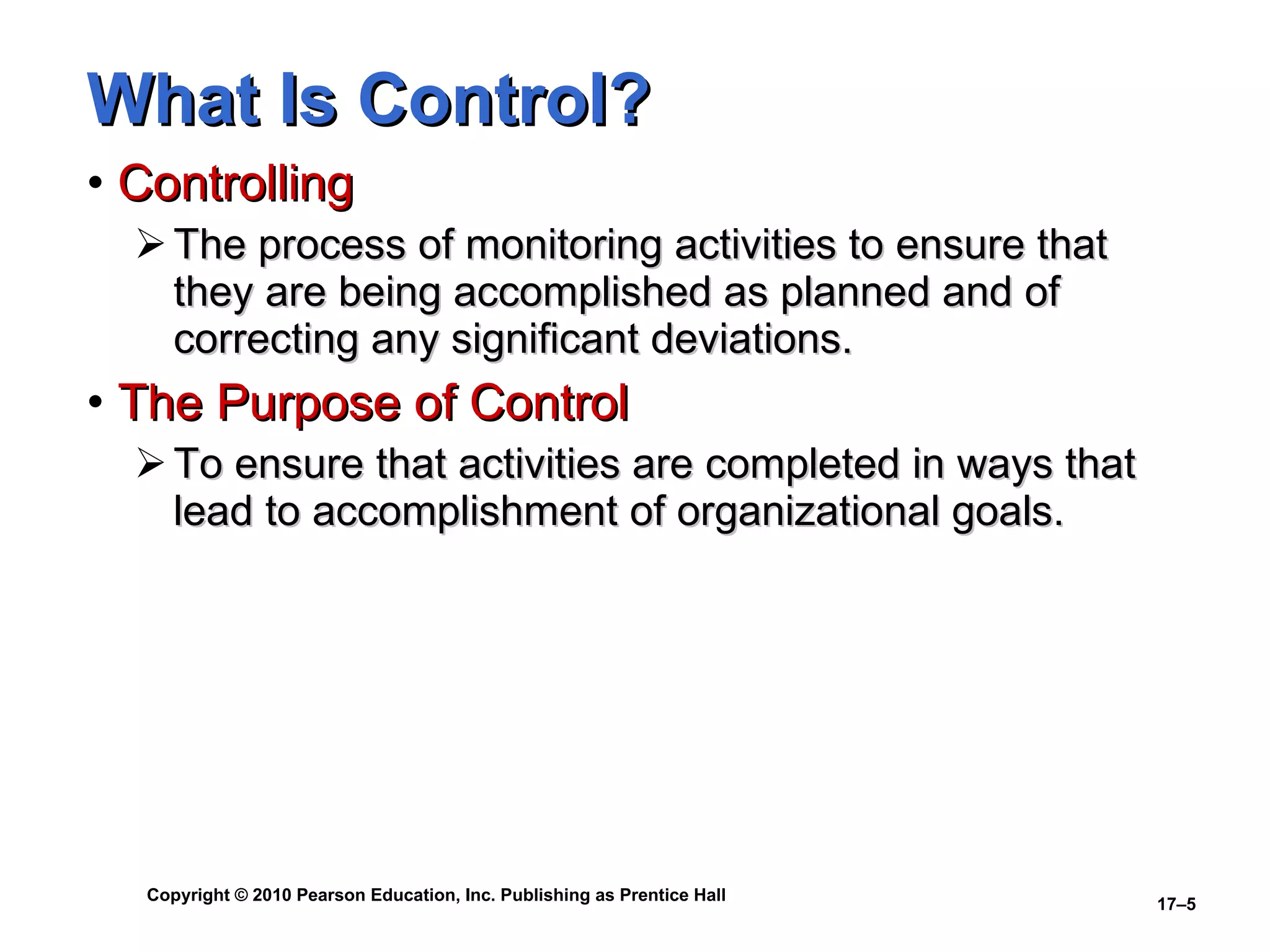 What Is Control?

• Controlling

➢ The process of monitoring activities to ensure that they are being accomplished as planned and of correcting any significant deviations.

• The Purpose of Control

➢ To ensure that activities are completed in ways that lead to accomplishment of organizational goals.

Copyright © 2010 Pearson Education, Inc. Publishing as Prentice Hall

17–5